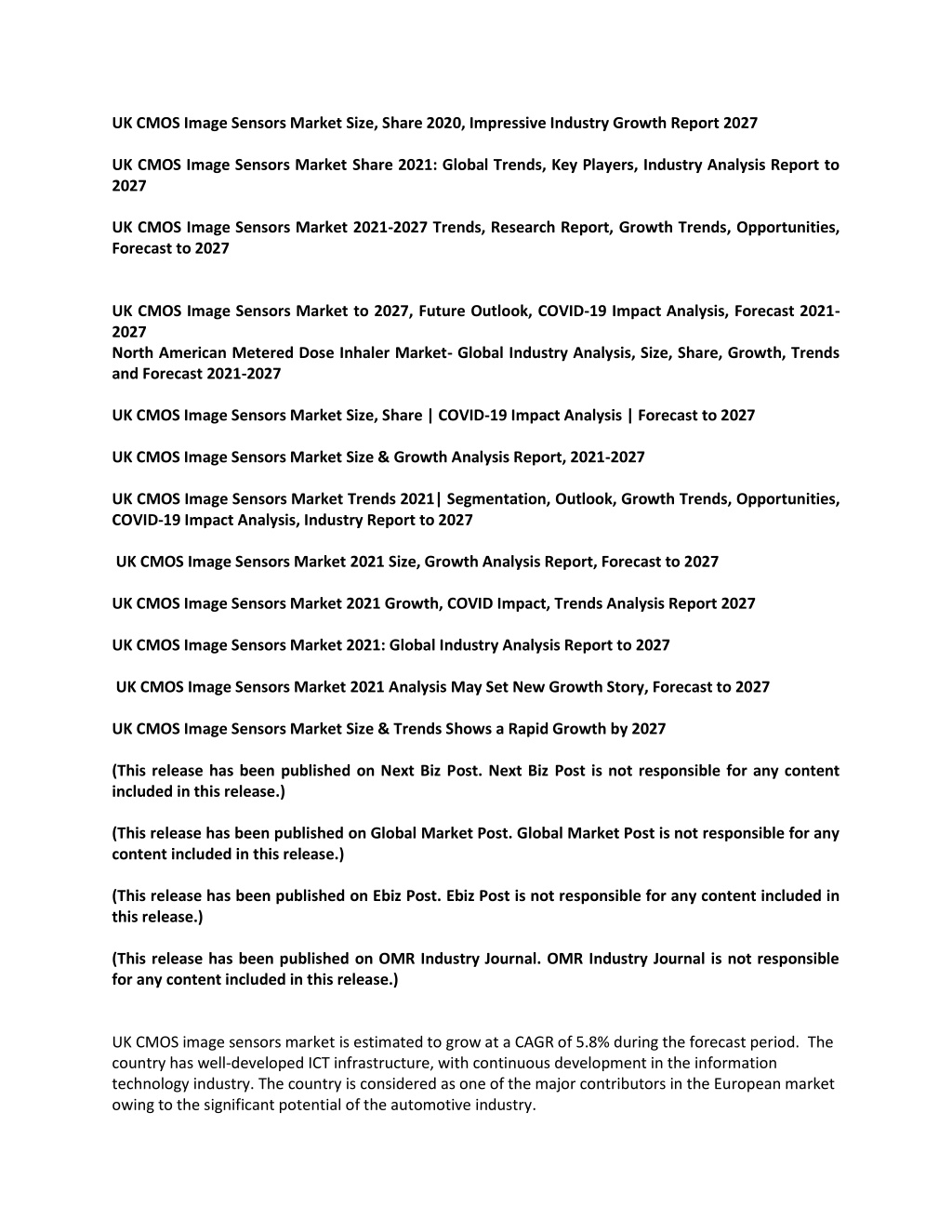 UK CMOS Image Sensors Market Size, Share 2020, Impressive Industry Growth Report 2027

UK CMOS Image Sensors Market Share 2021: Global Trends, Key Players, Industry Analysis Report to 2027

UK CMOS Image Sensors Market 2021-2027 Trends, Research Report, Growth Trends, Opportunities, Forecast to 2027

UK CMOS Image Sensors Market to 2027, Future Outlook, COVID-19 Impact Analysis, Forecast 2021-2027
North American Metered Dose Inhaler Market- Global Industry Analysis, Size, Share, Growth, Trends and Forecast 2021-2027

UK CMOS Image Sensors Market Size, Share | COVID-19 Impact Analysis | Forecast to 2027

UK CMOS Image Sensors Market Size & Growth Analysis Report, 2021-2027

UK CMOS Image Sensors Market Trends 2021| Segmentation, Outlook, Growth Trends, Opportunities, COVID-19 Impact Analysis, Industry Report to 2027

UK CMOS Image Sensors Market 2021 Size, Growth Analysis Report, Forecast to 2027

UK CMOS Image Sensors Market 2021 Growth, COVID Impact, Trends Analysis Report 2027

UK CMOS Image Sensors Market 2021: Global Industry Analysis Report to 2027

UK CMOS Image Sensors Market 2021 Analysis May Set New Growth Story, Forecast to 2027

UK CMOS Image Sensors Market Size & Trends Shows a Rapid Growth by 2027

(This release has been published on Next Biz Post. Next Biz Post is not responsible for any content included in this release.)

(This release has been published on Global Market Post. Global Market Post is not responsible for any content included in this release.)

(This release has been published on Ebiz Post. Ebiz Post is not responsible for any content included in this release.)

(This release has been published on OMR Industry Journal. OMR Industry Journal is not responsible for any content included in this release.)

UK CMOS image sensors market is estimated to grow at a CAGR of 5.8% during the forecast period. The country has well-developed ICT infrastructure, with continuous development in the information technology industry. The country is considered as one of the major contributors in the European market owing to the significant potential of the automotive industry.